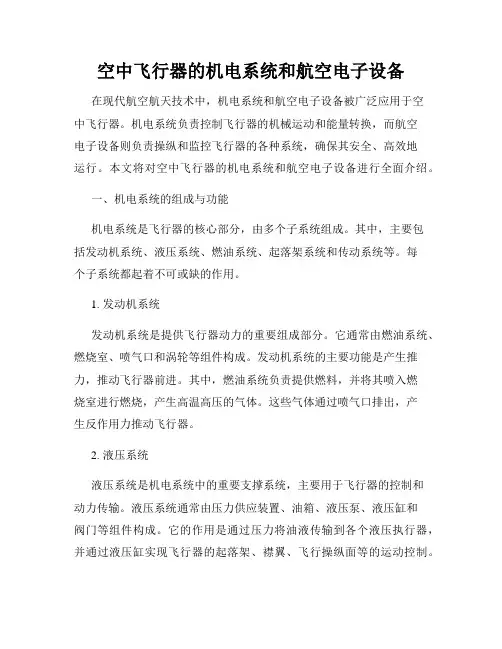 空中飞行器的机电系统和航空电子设备

在现代航空航天技术中，机电系统和航空电子设备被广泛应用于空中飞行器。机电系统负责控制飞行器的机械运动和能量转换，而航空电子设备则负责操纵和监控飞行器的各种系统，确保其安全、高效地运行。本文将对空中飞行器的机电系统和航空电子设备进行全面介绍。

一、机电系统的组成与功能

机电系统是飞行器的核心部分，由多个子系统组成。其中，主要包括发动机系统、液压系统、燃油系统、起落架系统和传动系统等。每个子系统都起着不可或缺的作用。

1. 发动机系统

发动机系统是提供飞行器动力的重要组成部分。它通常由燃油系统、燃烧室、喷气口和涡轮等组件构成。发动机系统的主要功能是产生推力，推动飞行器前进。其中，燃油系统负责提供燃料，并将其喷入燃烧室进行燃烧，产生高温高压的气体。这些气体通过喷气口排出，产生反作用力推动飞行器。

2. 液压系统

液压系统是机电系统中的重要支撑系统，主要用于飞行器的控制和动力传输。液压系统通常由压力供应装置、油箱、液压泵、液压缸和阀门等组件构成。它的作用是通过压力将油液传输到各个液压执行器，并通过液压缸实现飞行器的起落架、襟翼、飞行操纵面等的运动控制。